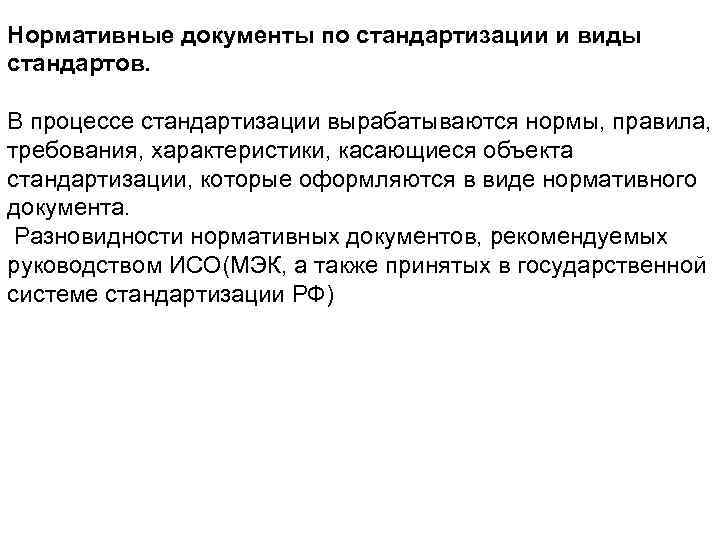 Нормативные документы по стандартизации и виды стандартов.

В процессе стандартизации вырабатываются нормы, правила, требования, характеристики, касающиеся объекта стандартизации, которые оформляются в виде нормативного документа.

Разновидности нормативных документов, рекомендуемых руководством ИСО(МЭК, а также принятых в государственной системе стандартизации РФ)